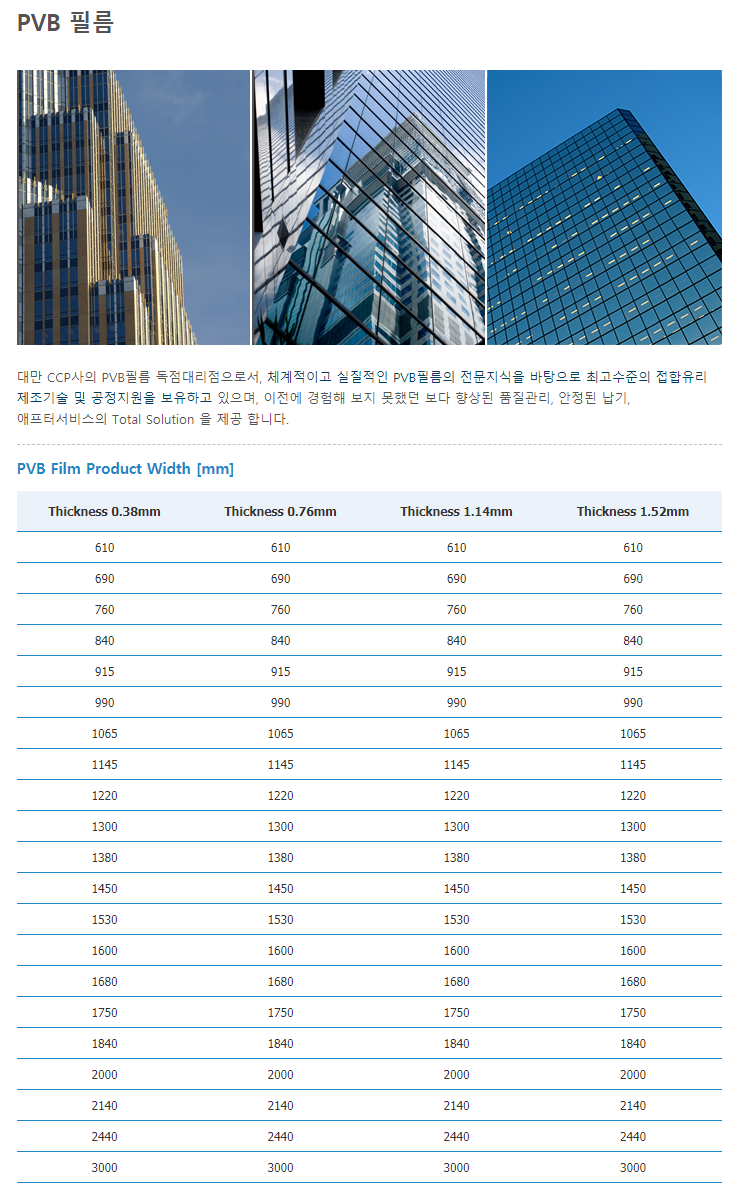 PVB 필름

대만 CCP사의 PVB필름 독점대리점으로서, 체계적이고 실질적인 PVB필름의 전문지식을 바탕으로 최고수준의 접합유리 제조기술 및 공정지원을 보유하고 있으며, 이전에 경험해 보지 못했던 보다 향상된 품질관리, 안정된 납기, 애프터서비스의 Total Solution 을 제공 합니다.

PVB Film Product Width [mm]

| Thickness 0.38mm | Thickness 0.76mm | Thickness 1.14mm | Thickness 1.52mm |
|---|---|---|---|
| 610 | 610 | 610 | 610 |
| 690 | 690 | 690 | 690 |
| 760 | 760 | 760 | 760 |
| 840 | 840 | 840 | 840 |
| 915 | 915 | 915 | 915 |
| 990 | 990 | 990 | 990 |
| 1065 | 1065 | 1065 | 1065 |
| 1145 | 1145 | 1145 | 1145 |
| 1220 | 1220 | 1220 | 1220 |
| 1300 | 1300 | 1300 | 1300 |
| 1380 | 1380 | 1380 | 1380 |
| 1450 | 1450 | 1450 | 1450 |
| 1530 | 1530 | 1530 | 1530 |
| 1600 | 1600 | 1600 | 1600 |
| 1680 | 1680 | 1680 | 1680 |
| 1750 | 1750 | 1750 | 1750 |
| 1840 | 1840 | 1840 | 1840 |
| 2000 | 2000 | 2000 | 2000 |
| 2140 | 2140 | 2140 | 2140 |
| 2440 | 2440 | 2440 | 2440 |
| 3000 | 3000 | 3000 | 3000 |